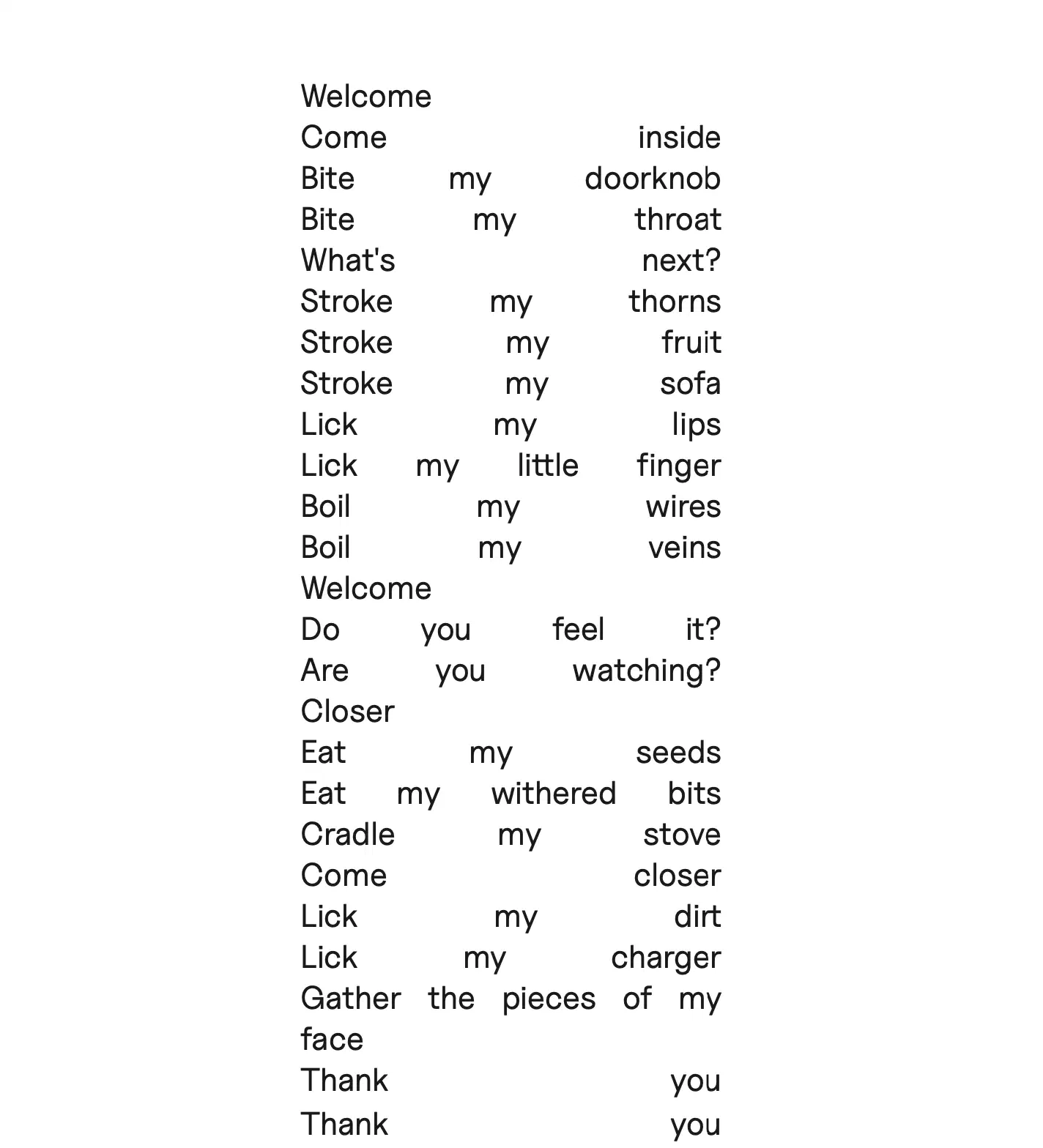 Welcome
Come inside
Bite my doorknob
Bite my throat
What's next?
Stroke my thorns
Stroke my fruit
Stroke my sofa
Lick my lips
Lick my little finger
Boil my wires
Boil my veins
Welcome
Do you feel it?
Are you watching?
Closer
Eat my seeds
Eat my withered bits
Cradle my stove
Come closer
Lick my dirt
Lick my charger
Gather the pieces of my face
Thank you
Thank you